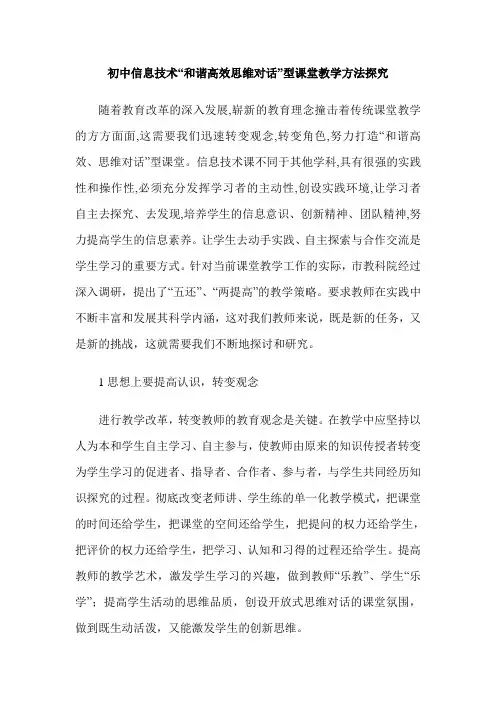 初中信息技术“和谐高效思维对话”型课堂教学方法探究

随着教育改革的深入发展,崭新的教育理念撞击着传统课堂教学的方方面面,这需要我们迅速转变观念,转变角色,努力打造“和谐高效、思维对话”型课堂。信息技术课不同于其他学科,具有很强的实践性和操作性,必须充分发挥学习者的主动性,创设实践环境,让学习者自主去探究、去发现,培养学生的信息意识、创新精神、团队精神,努力提高学生的信息素养。让学生去动手实践、自主探索与合作交流是学生学习的重要方式。针对当前课堂教学工作的实际，市教科院经过深入调研，提出了“五还”、“两提高”的教学策略。要求教师在实践中不断丰富和发展其科学内涵，这对我们教师来说，既是新的任务，又是新的挑战，这就需要我们不断地探讨和研究。

1 思想上要提高认识，转变观念

进行教学改革，转变教师的教育观念是关键。在教学中应坚持以人为本和学生自主学习、自主参与，使教师由原来的知识传授者转变为学生学习的促进者、指导者、合作者、参与者，与学生共同经历知识探究的过程。彻底改变老师讲、学生练的单一化教学模式，把课堂的时间还给学生，把课堂的空间还给学生，把提问的权力还给学生，把评价的权力还给学生，把学习、认知和习得的过程还给学生。提高教师的教学艺术，激发学生学习的兴趣，做到教师“乐教”、学生“乐学”；提高学生活动的思维品质，创设开放式思维对话的课堂氛围，做到既生动活泼，又能激发学生的创新思维。